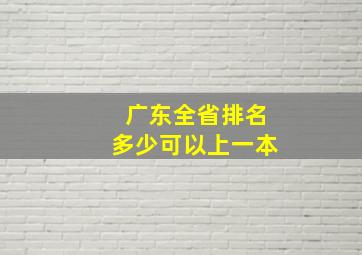 广东全省排名
多少可以上一本